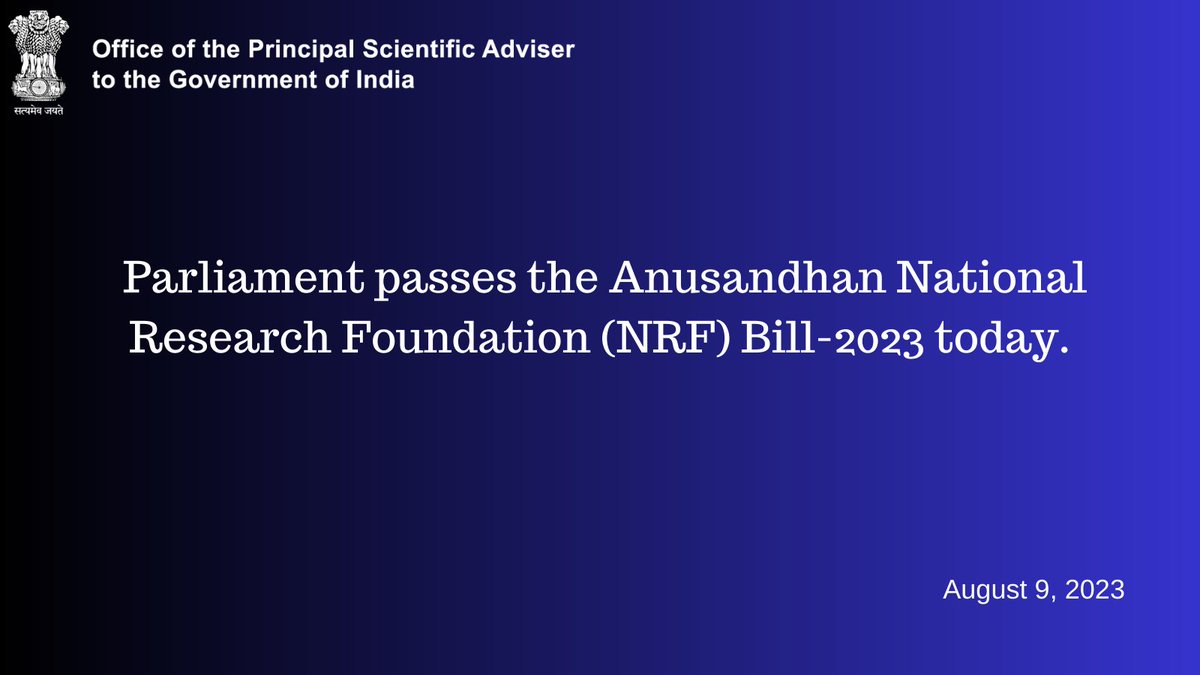 सत्यमेव जयते

Office of the Principal Scientific Adviser to the Government of India

Parliament passes the Anusandhan National Research Foundation (NRF) Bill-2023 today.

August 9, 2023